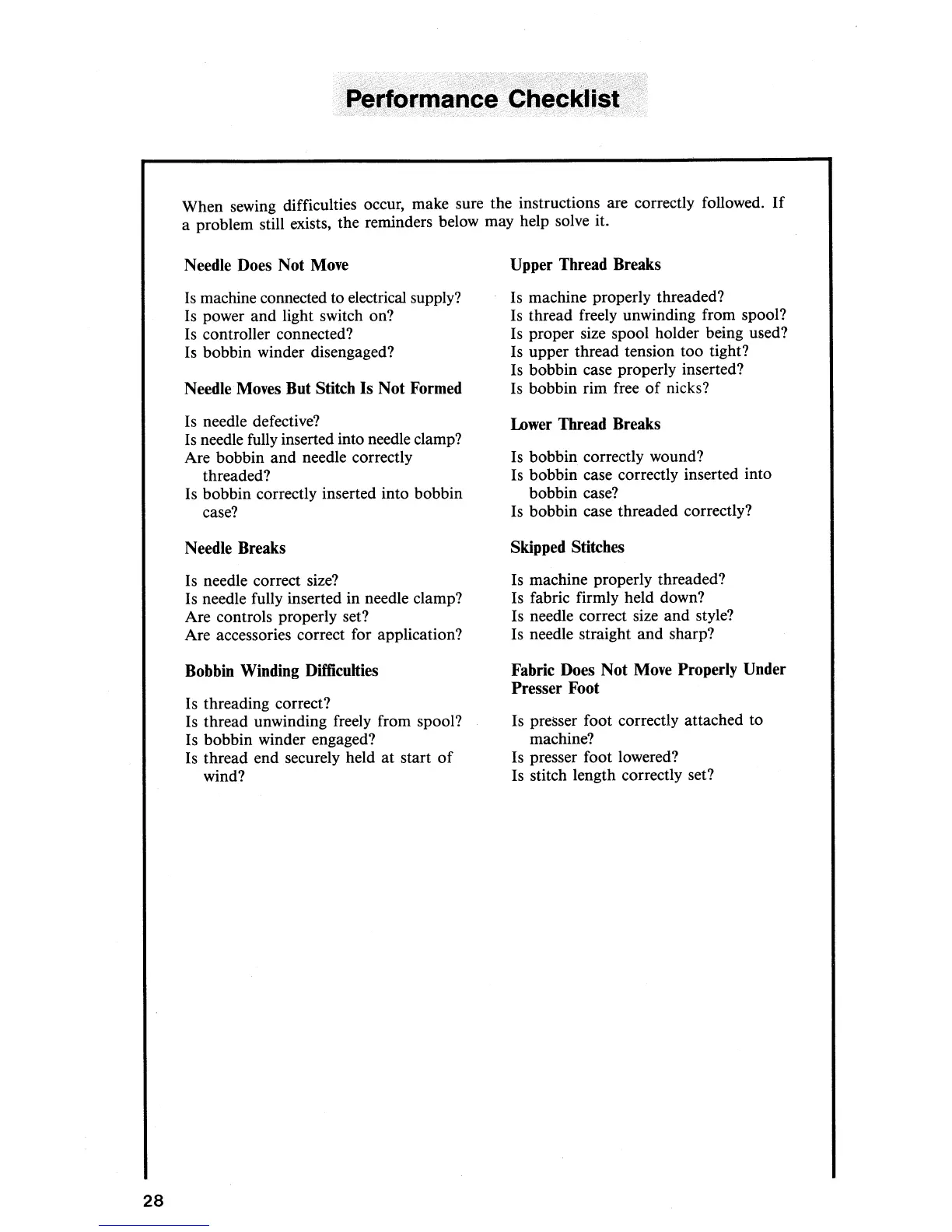 Performance Checklist

When sewing difficulties occur, make sure the instructions are correctly followed. If a problem still exists, the reminders below may help solve it.

Needle Does Not Move

Is machine connected to electrical supply?
Is power and light switch on?
Is controller connected?
Is bobbin winder disengaged?

Needle Moves But Stitch Is Not Formed

Is needle defective?
Is needle fully inserted into needle clamp?
Are bobbin and needle correctly threaded?
Is bobbin correctly inserted into bobbin case?

Needle Breaks

Is needle correct size?
Is needle fully inserted in needle clamp?
Are controls properly set?
Are accessories correct for application?

Bobbin Winding Difficulties

Is threading correct?
Is thread unwinding freely from spool?
Is bobbin winder engaged?
Is thread end securely held at start of wind?

Upper Thread Breaks

Is machine properly threaded?
Is thread freely unwinding from spool?
Is proper size spool holder being used?
Is upper thread tension too tight?
Is bobbin case properly inserted?
Is bobbin rim free of nicks?

Lower Thread Breaks

Is bobbin correctly wound?
Is bobbin case correctly inserted into bobbin case?
Is bobbin case threaded correctly?

Skipped Stitches

Is machine properly threaded?
Is fabric firmly held down?
Is needle correct size and style?
Is needle straight and sharp?

Fabric Does Not Move Properly Under Presser Foot

Is presser foot correctly attached to machine?
Is presser foot lowered?
Is stitch length correctly set?

28